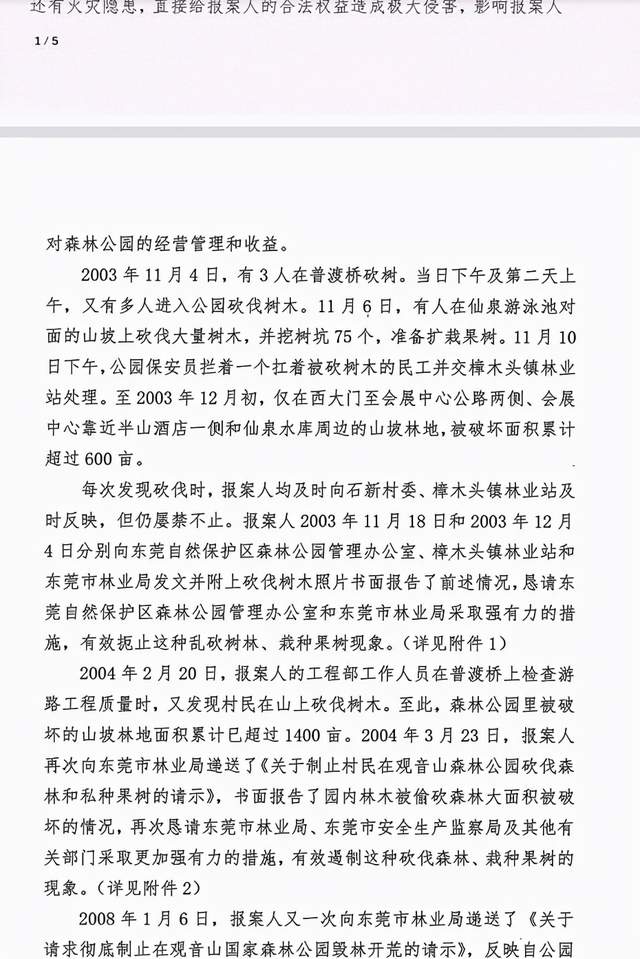 还有火灾隐患，直接给报案人的合法权益造成极大侵害，影响报案人

1 / 5

对森林公园的经营管理和收益。

2003 年 11 月 4 日，有 3 人在普渡桥砍树。当日下午及第二天上午，又有多人进入公园砍伐树木。11 月 6 日，有人在仙泉游泳池对面的山坡上砍伐大量树木，并挖树坑 75 个，准备扩栽果树。11 月 10 日下午，公园保安员拦着一个扛着被砍树木的民工并交樟木头镇林业站处理。至 2003 年 12 月初，仅在西大门至会展中心公路两侧、会展中心靠近半山酒店一侧和仙泉水库周边的山坡林地，被破坏面积累计超过 600 亩。

每次发现砍伐时，报案人均及时向石新村委、樟木头镇林业站及时反映，但仍屡禁不止。报案人 2003 年 11 月 18 日和 2003 年 12 月 4 日分别向东莞自然保护区森林公园管理办公室、樟木头镇林业站和东莞市林业局发文并附上砍伐树木照片书面报告了前述情况，恳请东莞自然保护区森林公园管理办公室和东莞市林业局采取强有力的措施，有效扼止这种乱砍树林、栽种果树现象。（详见附件 1）

2004 年 2 月 20 日，报案人的工程部工作人员在普渡桥上检查游路工程质量时，又发现村民在山上砍伐树木。至此，森林公园里被破坏的山坡林地面积累计已超过 1400 亩。2004 年 3 月 23 日，报案人再次向东莞市林业局递送了《关于制止村民在观音山森林公园砍伐森林和私种果树的请示》，书面报告了园内林木被偷砍森林大面积被破坏的情况，再次恳请东莞市林业局、东莞市安全生产监察局及其他有关部门采取更加强有力的措施，有效遏制这种砍伐森林、栽种果树的现象。（详见附件 2）

2008 年 1 月 6 日，报案人又一次向东莞市林业局递送了《关于请求彻底制止在观音山国家森林公园毁林开荒的请示》，反映自公园